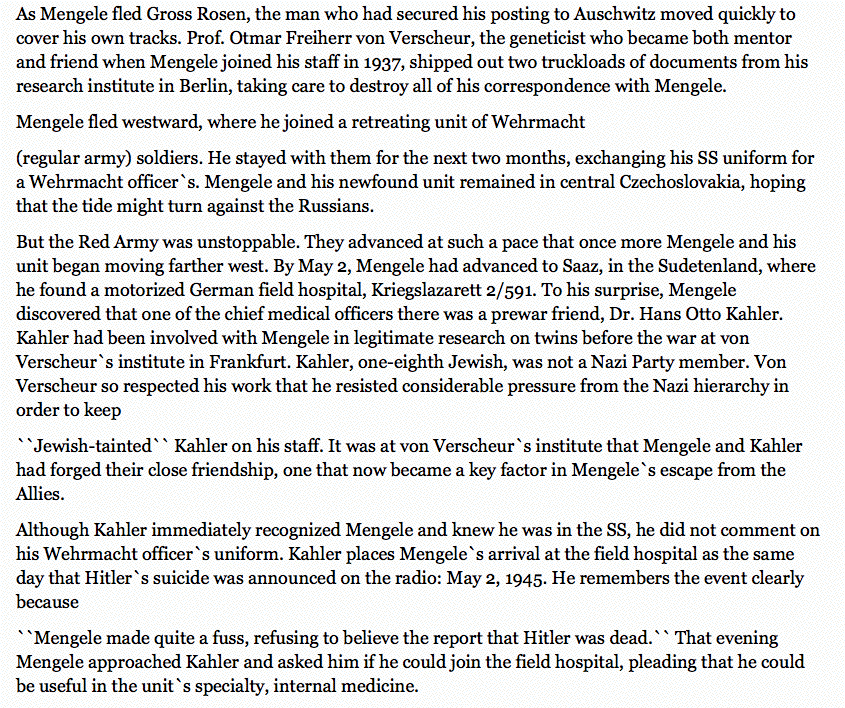 As Mengele fled Gross Rosen, the man who had secured his posting to Auschwitz moved quickly to cover his own tracks. Prof. Otmar Freiherr von Verscheur, the geneticist who became both mentor and friend when Mengele joined his staff in 1937, shipped out two truckloads of documents from his research institute in Berlin, taking care to destroy all of his correspondence with Mengele.

Mengele fled westward, where he joined a retreating unit of Wehrmacht

(regular army) soldiers. He stayed with them for the next two months, exchanging his SS uniform for a Wehrmacht officer`s. Mengele and his newfound unit remained in central Czechoslovakia, hoping that the tide might turn against the Russians.

But the Red Army was unstoppable. They advanced at such a pace that once more Mengele and his unit began moving farther west. By May 2, Mengele had advanced to Saaz, in the Sudetenland, where he found a motorized German field hospital, Kriegslazarett 2/591. To his surprise, Mengele discovered that one of the chief medical officers there was a prewar friend, Dr. Hans Otto Kahler. Kahler had been involved with Mengele in legitimate research on twins before the war at von Verscheur`s institute in Frankfurt. Kahler, one-eighth Jewish, was not a Nazi Party member. Von Verscheur so respected his work that he resisted considerable pressure from the Nazi hierarchy in order to keep

``Jewish-tainted`` Kahler on his staff. It was at von Verscheur`s institute that Mengele and Kahler had forged their close friendship, one that now became a key factor in Mengele`s escape from the Allies.

Although Kahler immediately recognized Mengele and knew he was in the SS, he did not comment on his Wehrmacht officer`s uniform. Kahler places Mengele`s arrival at the field hospital as the same day that Hitler`s suicide was announced on the radio: May 2, 1945. He remembers the event clearly because

``Mengele made quite a fuss, refusing to believe the report that Hitler was dead.`` That evening Mengele approached Kahler and asked him if he could join the field hospital, pleading that he could be useful in the unit`s specialty, internal medicine.